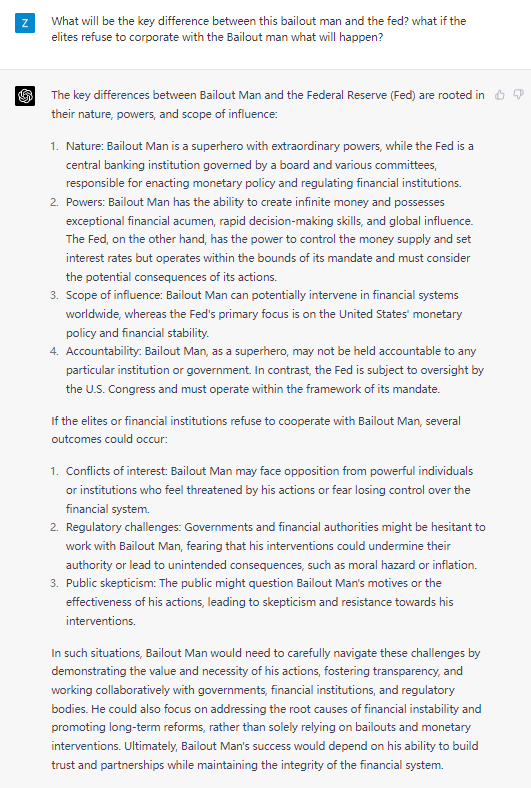 Z

What will be the key difference between this bailout man and the fed? what if the elites refuse to corporate with the Bailout man what will happen?

The key differences between Bailout Man and the Federal Reserve (Fed) are rooted in their nature, powers, and scope of influence:

1. Nature: Bailout Man is a superhero with extraordinary powers, while the Fed is a central banking institution governed by a board and various committees, responsible for enacting monetary policy and regulating financial institutions.
2. Powers: Bailout Man has the ability to create infinite money and possesses exceptional financial acumen, rapid decision-making skills, and global influence. The Fed, on the other hand, has the power to control the money supply and set interest rates but operates within the bounds of its mandate and must consider the potential consequences of its actions.
3. Scope of influence: Bailout Man can potentially intervene in financial systems worldwide, whereas the Fed's primary focus is on the United States' monetary policy and financial stability.
4. Accountability: Bailout Man, as a superhero, may not be held accountable to any particular institution or government. In contrast, the Fed is subject to oversight by the U.S. Congress and must operate within the framework of its mandate.

If the elites or financial institutions refuse to cooperate with Bailout Man, several outcomes could occur:

1. Conflicts of interest: Bailout Man may face opposition from powerful individuals or institutions who feel threatened by his actions or fear losing control over the financial system.
2. Regulatory challenges: Governments and financial authorities might be hesitant to work with Bailout Man, fearing that his interventions could undermine their authority or lead to unintended consequences, such as moral hazard or inflation.
3. Public skepticism: The public might question Bailout Man's motives or the effectiveness of his actions, leading to skepticism and resistance towards his interventions.

In such situations, Bailout Man would need to carefully navigate these challenges by demonstrating the value and necessity of his actions, fostering transparency, and working collaboratively with governments, financial institutions, and regulatory bodies. He could also focus on addressing the root causes of financial instability and promoting long-term reforms, rather than solely relying on bailouts and monetary interventions. Ultimately, Bailout Man's success would depend on his ability to build trust and partnerships while maintaining the integrity of the financial system.